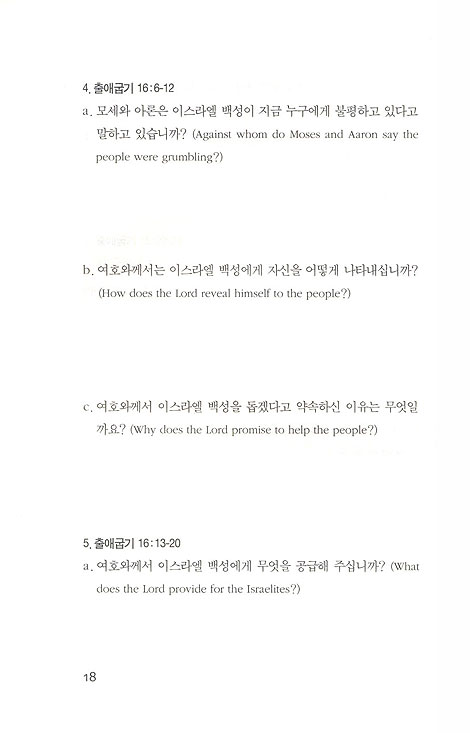 4. 출애굽기 16:6-12

a. 모세와 아론은 이스라엘 백성이 지금 누구에게 불평하고 있다고 말하고 있습니까? (Against whom do Moses and Aaron say the people were grumbling?)

b. 여호와께서는 이스라엘 백성에게 자신을 어떻게 나타내십니까? (How does the Lord reveal himself to the people?)

c. 여호와께서 이스라엘 백성을 돕겠다고 약속하신 이유는 무엇일까요? (Why does the Lord promise to help the people?)

5. 출애굽기 16:13-20

a. 여호와께서 이스라엘 백성에게 무엇을 공급해 주십니까? (What does the Lord provide for the Israelites?)

18